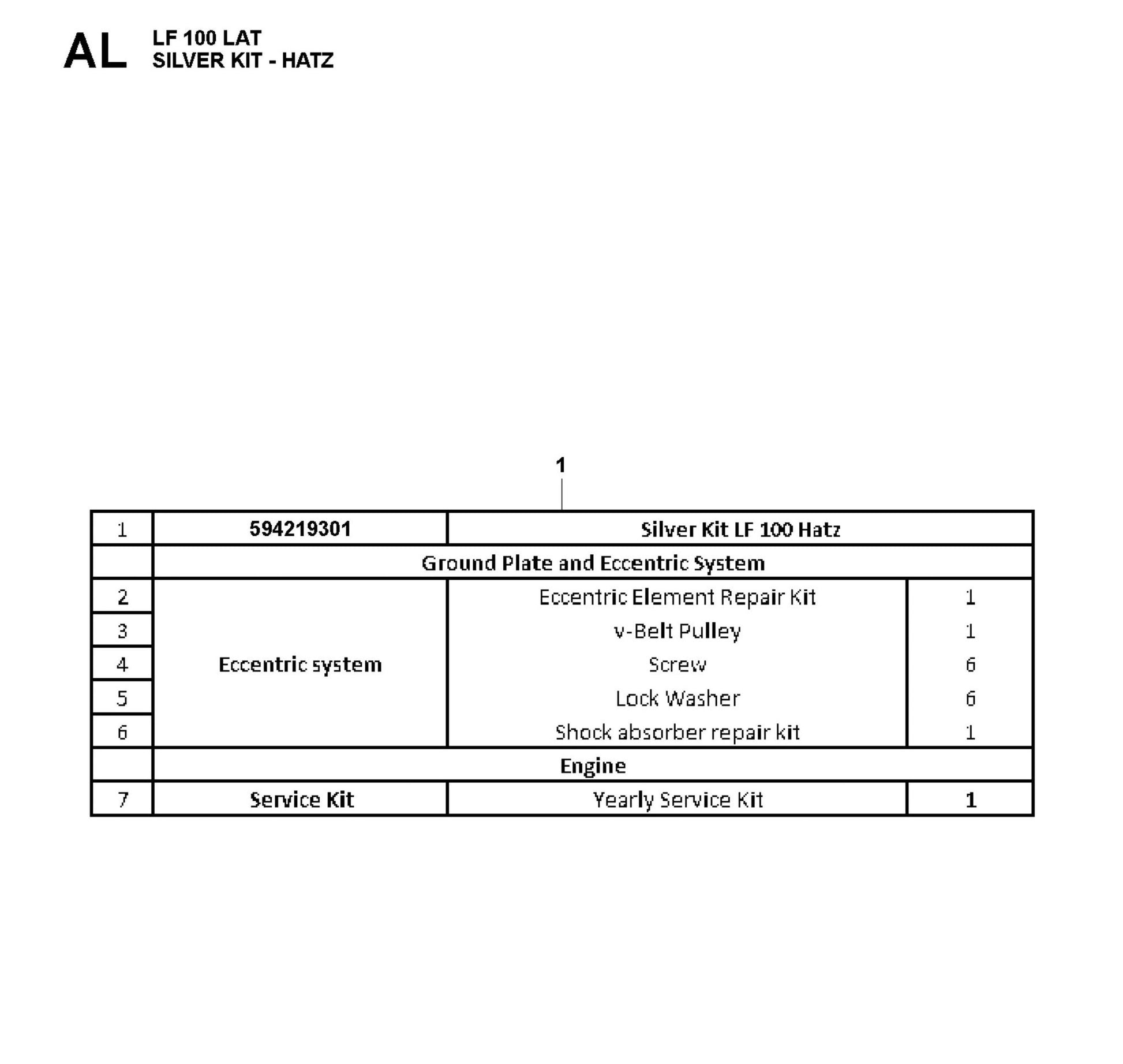 AL LF 100 LAT
SILVER KIT - HATZ

1

| 1 | 594219301 | Silver Kit LF 100 Hatz | |
|---|---|---|---|
| | Ground Plate and Eccentric System | | |
| 2 | Eccentric system | Eccentric Element Repair Kit | 1 |
| 3 | | v-Belt Pulley | 1 |
| 4 | | Screw | 6 |
| 5 | | Lock Washer | 6 |
| 6 | | Shock absorber repair kit | 1 |
| | Engine | | |
| 7 | Service Kit | Yearly Service Kit | 1 |